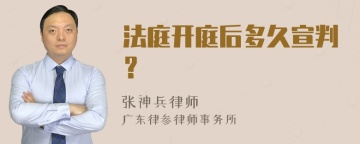 法庭开庭后多久宣判？

张神兵律师
广东律参律师事务所